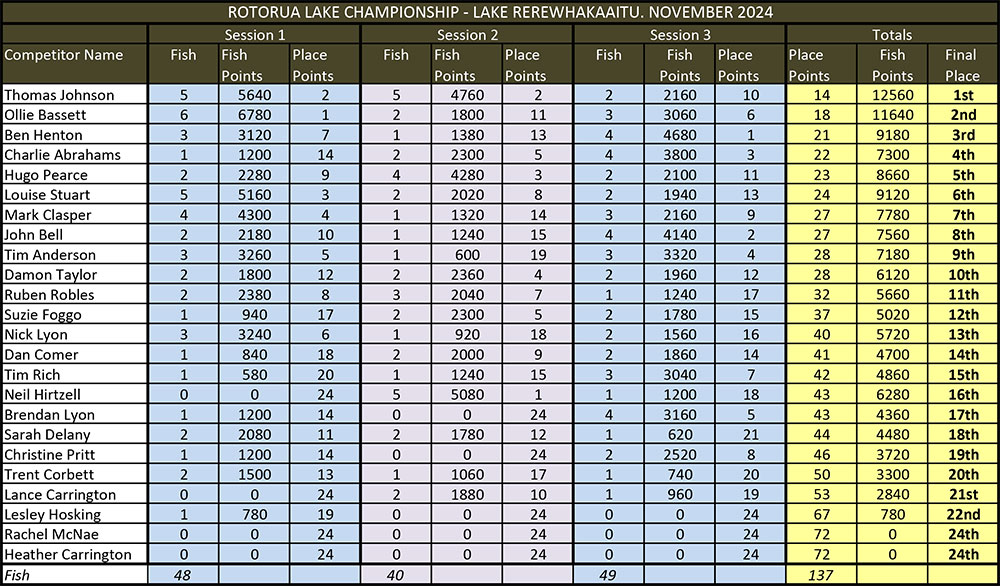 ROTORUA LAKE CHAMPIONSHIP - LAKE REREWHAKAAITU. NOVEMBER 2024

| Competitor Name | Session 1 Fish | Session 1 Fish Points | Session 1 Place Points | Session 2 Fish | Session 2 Fish Points | Session 2 Place Points | Session 3 Fish | Session 3 Fish Points | Session 3 Place Points | Totals Place Points | Totals Fish Points | Totals Final Place |
|---|---|---|---|---|---|---|---|---|---|---|---|---|
| Thomas Johnson | 5 | 5640 | 2 | 5 | 4760 | 2 | 2 | 2160 | 10 | 14 | 12560 | 1st |
| Ollie Bassett | 6 | 6780 | 1 | 2 | 1800 | 11 | 3 | 3060 | 6 | 18 | 11640 | 2nd |
| Ben Henton | 3 | 3120 | 7 | 1 | 1380 | 13 | 4 | 4680 | 1 | 21 | 9180 | 3rd |
| Charlie Abrahams | 1 | 1200 | 14 | 2 | 2300 | 5 | 4 | 3800 | 3 | 22 | 7300 | 4th |
| Hugo Pearce | 2 | 2280 | 9 | 4 | 4280 | 3 | 2 | 2100 | 11 | 23 | 8660 | 5th |
| Louise Stuart | 5 | 5160 | 3 | 2 | 2020 | 8 | 2 | 1940 | 13 | 24 | 9120 | 6th |
| Mark Clasper | 4 | 4300 | 4 | 1 | 1320 | 14 | 3 | 2160 | 9 | 27 | 7780 | 7th |
| John Bell | 2 | 2180 | 10 | 1 | 1240 | 15 | 4 | 4140 | 2 | 27 | 7560 | 8th |
| Tim Anderson | 3 | 3260 | 5 | 1 | 600 | 19 | 3 | 3320 | 4 | 28 | 7180 | 9th |
| Damon Taylor | 2 | 1800 | 12 | 2 | 2360 | 4 | 2 | 1960 | 12 | 28 | 6120 | 10th |
| Ruben Robles | 2 | 2380 | 8 | 3 | 2040 | 7 | 1 | 1240 | 17 | 32 | 5660 | 11th |
| Suzie Foggo | 1 | 940 | 17 | 2 | 2300 | 5 | 2 | 1780 | 15 | 37 | 5020 | 12th |
| Nick Lyon | 3 | 3240 | 6 | 1 | 920 | 18 | 2 | 1560 | 16 | 40 | 5720 | 13th |
| Dan Comer | 1 | 840 | 18 | 2 | 2000 | 9 | 2 | 1860 | 14 | 41 | 4700 | 14th |
| Tim Rich | 1 | 580 | 20 | 1 | 1240 | 15 | 3 | 3040 | 7 | 42 | 4860 | 15th |
| Neil Hirtzell | 0 | 0 | 24 | 5 | 5080 | 1 | 1 | 1200 | 18 | 43 | 6280 | 16th |
| Brendan Lyon | 1 | 1200 | 14 | 0 | 0 | 24 | 4 | 3160 | 5 | 43 | 4360 | 17th |
| Sarah Delany | 2 | 2080 | 11 | 2 | 1780 | 12 | 1 | 620 | 21 | 44 | 4480 | 18th |
| Christine Pritt | 1 | 1200 | 14 | 0 | 0 | 24 | 2 | 2520 | 8 | 46 | 3720 | 19th |
| Trent Corbett | 2 | 1500 | 13 | 1 | 1060 | 17 | 1 | 740 | 20 | 50 | 3300 | 20th |
| Lance Carrington | 0 | 0 | 24 | 2 | 1880 | 10 | 1 | 960 | 19 | 53 | 2840 | 21st |
| Lesley Hosking | 1 | 780 | 19 | 0 | 0 | 24 | 0 | 0 | 24 | 67 | 780 | 22nd |
| Rachel McNae | 0 | 0 | 24 | 0 | 0 | 24 | 0 | 0 | 24 | 72 | 0 | 24th |
| Heather Carrington | 0 | 0 | 24 | 0 | 0 | 24 | 0 | 0 | 24 | 72 | 0 | 24th |
| Fish | 48 | | | 40 | | | 49 | | | 137 | | |